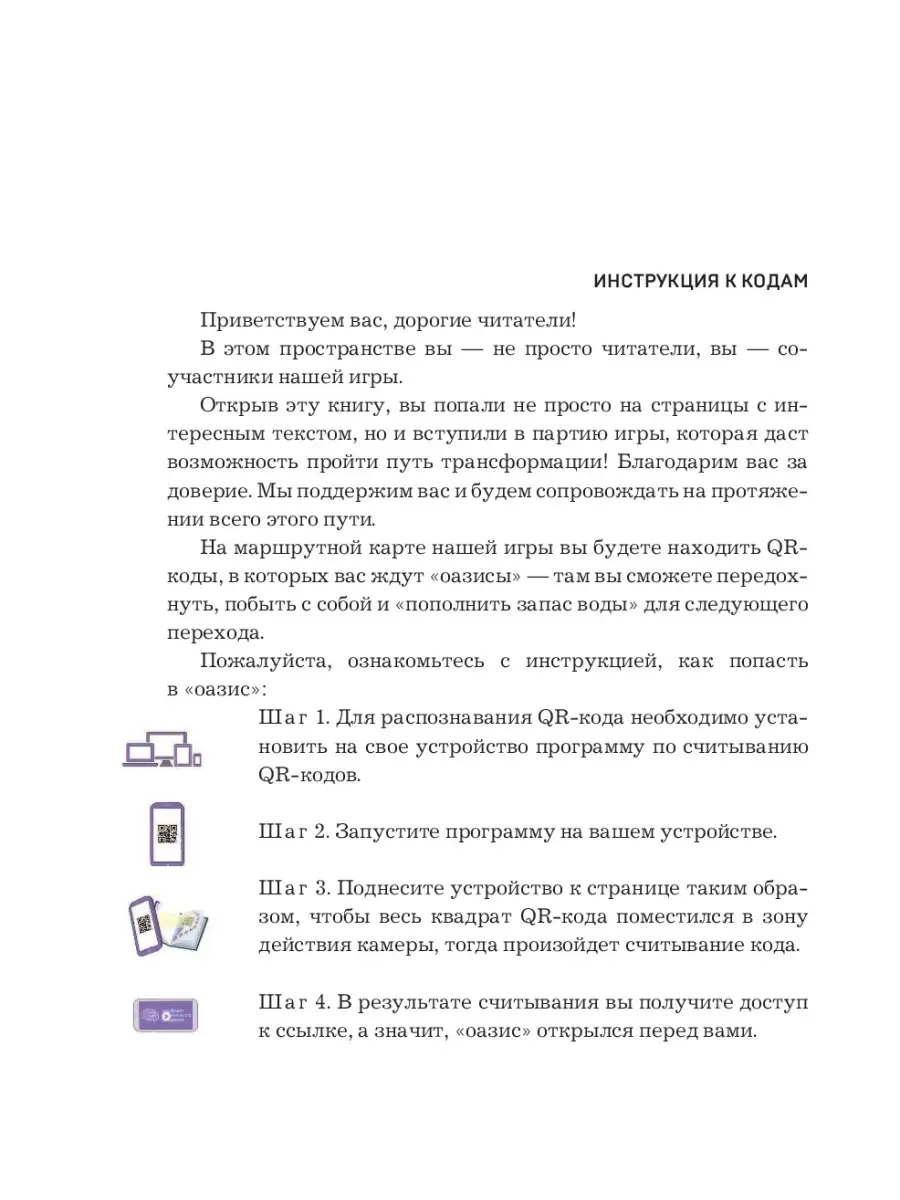 ИНСТРУКЦИЯ К КОДАМ

Приветствуем вас, дорогие читатели!

В этом пространстве вы — не просто читатели, вы — соучастники нашей игры.

Открыв эту книгу, вы попали не просто на страницы с интересным текстом, но и вступили в партию игры, которая даст возможность пройти путь трансформации! Благодарим вас за доверие. Мы поддержим вас и будем сопровождать на протяжении всего этого пути.

На маршрутной карте нашей игры вы будете находить QR-коды, в которых вас ждут «оазисы» — там вы сможете передохнуть, побыть с собой и «пополнить запас воды» для следующего перехода.

Пожалуйста, ознакомьтесь с инструкцией, как попасть в «оазис»:

Шаг 1. Для распознавания QR-кода необходимо установить на свое устройство программу по считыванию QR-кодов.

Шаг 2. Запустите программу на вашем устройстве.

Шаг 3. Поднесите устройство к странице таким образом, чтобы весь квадрат QR-кода поместился в зону действия камеры, тогда произойдет считывание кода.

Шаг 4. В результате считывания вы получите доступ к ссылке, а значит, «оазис» открылся перед вами.